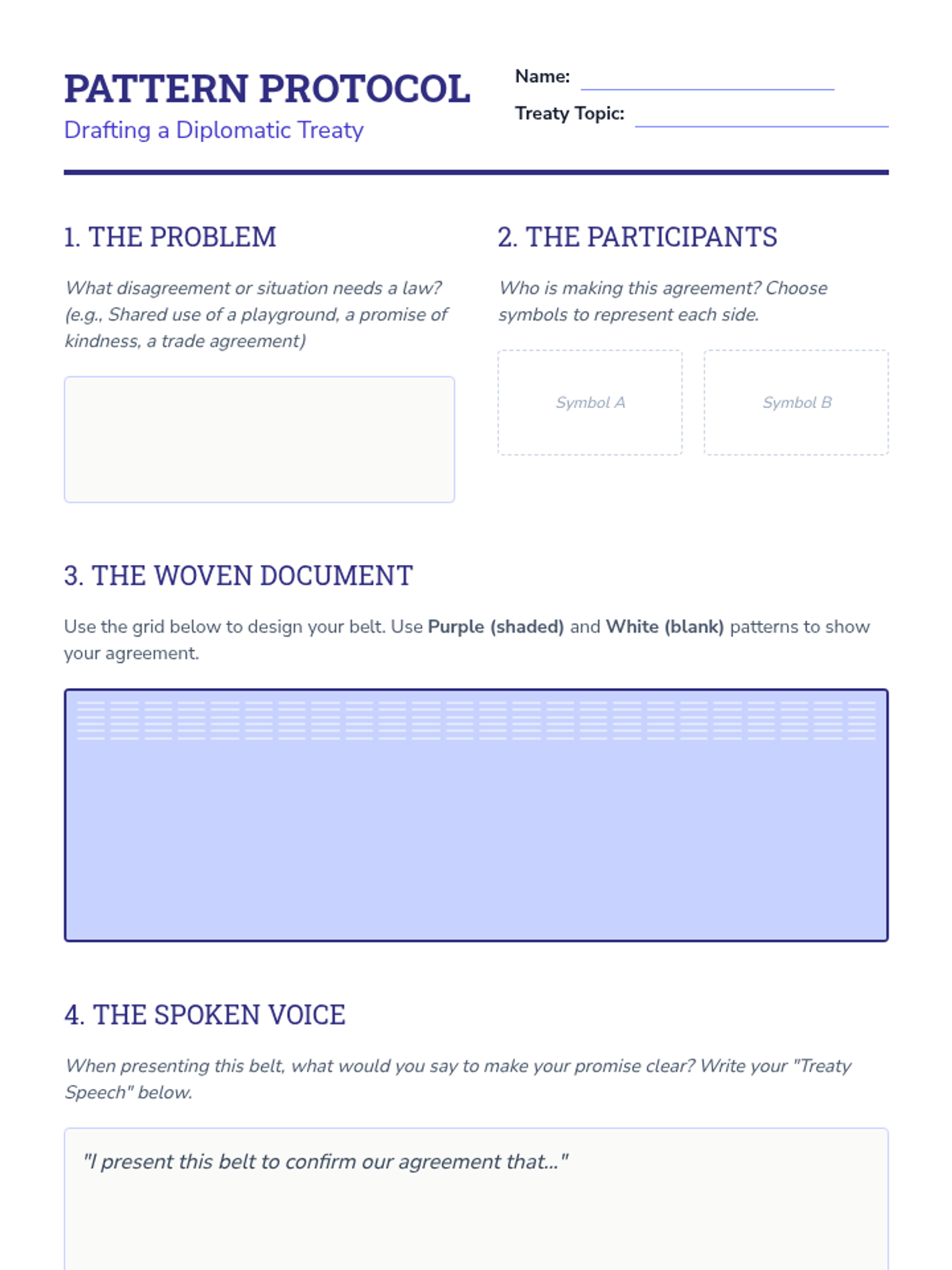 PATTERN PROTOCOL
Drafting a Diplomatic Treaty

Name: ____
Treaty Topic: ____

1. THE PROBLEM

What disagreement or situation needs a law? (e.g., Shared use of a playground, a promise of kindness, a trade agreement)

2. THE PARTICIPANTS

Who is making this agreement? Choose symbols to represent each side.

Symbol A

Symbol B

3. THE WOVEN DOCUMENT

Use the grid below to design your belt. Use Purple (shaded) and White (blank) patterns to show your agreement.

4. THE SPOKEN VOICE

When presenting this belt, what would you say to make your promise clear? Write your "Treaty Speech" below.

"I present this belt to confirm our agreement that..."